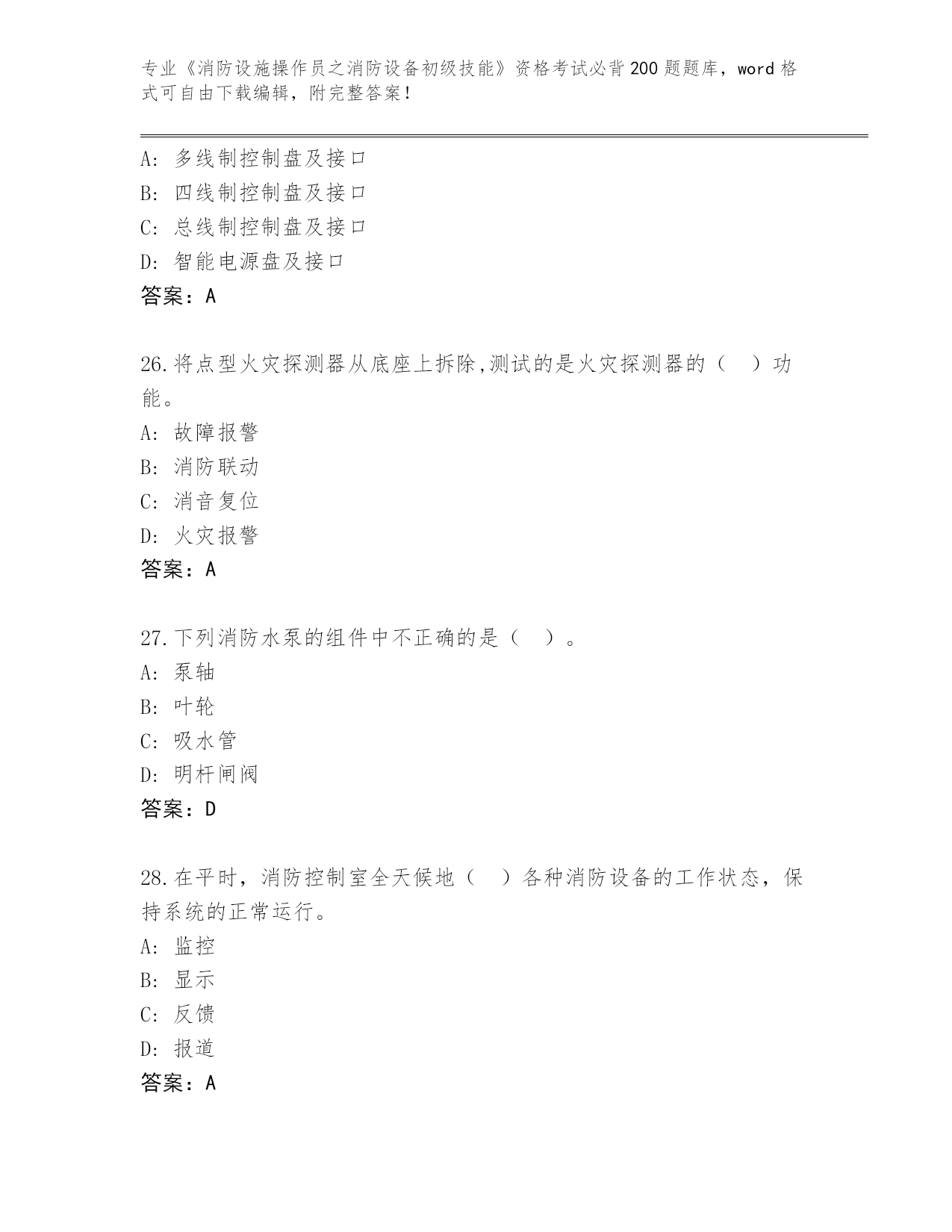 专业《消防设施操作员之消防设备初级技能》资格考试必背200题题库，word格式可自由下载编辑，附完整答案！

A：多线制控制盘及接口
B：四线制控制盘及接口
C：总线制控制盘及接口
D：智能电源盘及接口
答案：A

26.将点型火灾探测器从底座上拆除,测试的是火灾探测器的（　）功能。
A：故障报警
B：消防联动
C：消音复位
D：火灾报警
答案：A

27.下列消防水泵的组件中不正确的是（　）。
A：泵轴
B：叶轮
C：吸水管
D：明杆闸阀
答案：D

28.在平时，消防控制室全天候地（　）各种消防设备的工作状态，保持系统的正常运行。
A：监控
B：显示
C：反馈
D：报道
答案：A